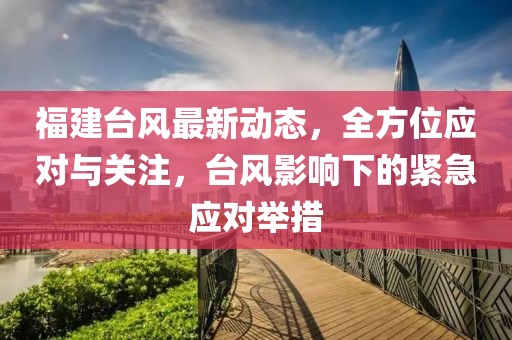 福建台风最新动态，全方位应对与关注，台风影响下的紧急应对举措